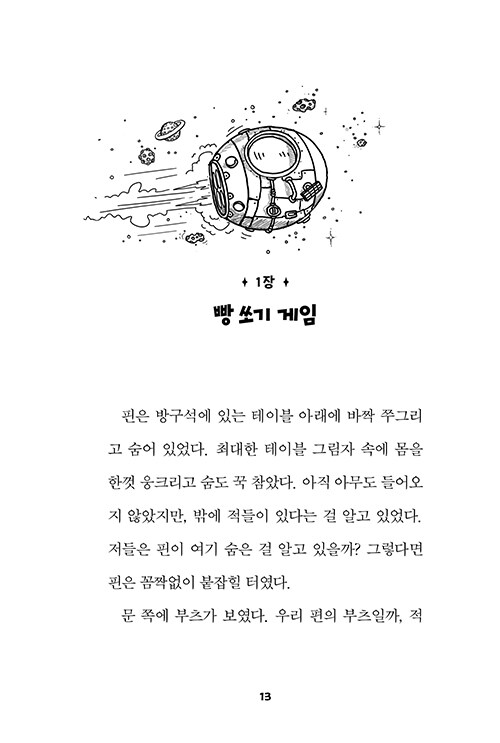 1장

빵 쏘기 게임

핀은 방구석에 있는 테이블 아래에 바짝 쭈그리고 숨어 있었다. 최대한 테이블 그림자 속에 몸을 한껏 웅크리고 숨도 꾹 참았다. 아직 아무도 들어오지 않았지만, 밖에 적들이 있다는 걸 알고 있었다. 저들은 핀이 여기 숨은 걸 알고 있을까? 그렇다면 핀은 꼼짝없이 붙잡힐 터였다.

문 쪽에 부츠가 보였다. 우리 편의 부츠일까, 적

13